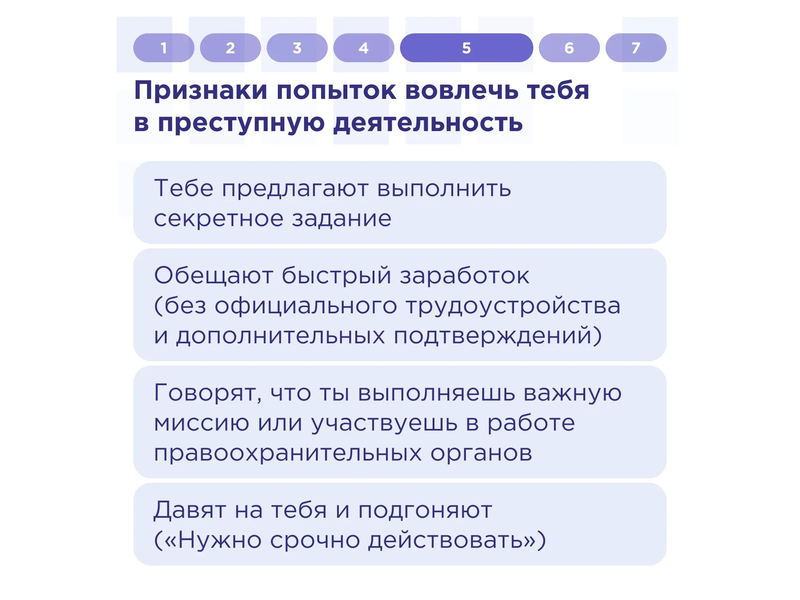 1 2 3 4 5 6 7

Признаки попыток вовлечь тебя в преступную деятельность

Тебе предлагают выполнить секретное задание

Обещают быстрый заработок (без официального трудоустройства и дополнительных подтверждений)

Говорят, что ты выполняешь важную миссию или участвуешь в работе правоохранительных органов

Давят на тебя и подгоняют («Нужно срочно действовать»)